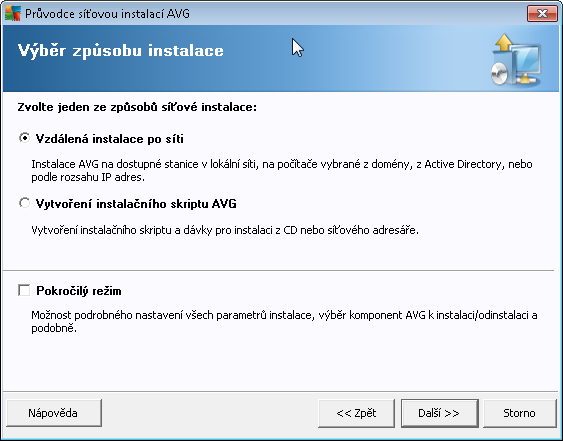 Průvodce síťovou instalací AVG

Výběr způsobu instalace

Zvolte jeden ze způsobů síťové instalace:

Vzdálená instalace po síti

Instalace AVG na dostupné stanice v lokální síti, na počítače vybrané z domény, z Active Directory, nebo podle rozsahu IP adres.

Vytvoření instalačního skriptu AVG

Vytvoření instalačního skriptu a dávky pro instalaci z CD nebo síťového adresáře.

Pokročilý režim

Možnost podrobného nastavení všech parametrů instalace, výběr komponent AVG k instalaci/odinstalaci a podobně.

Nápověda

<< Zpět

Další >>

Storno